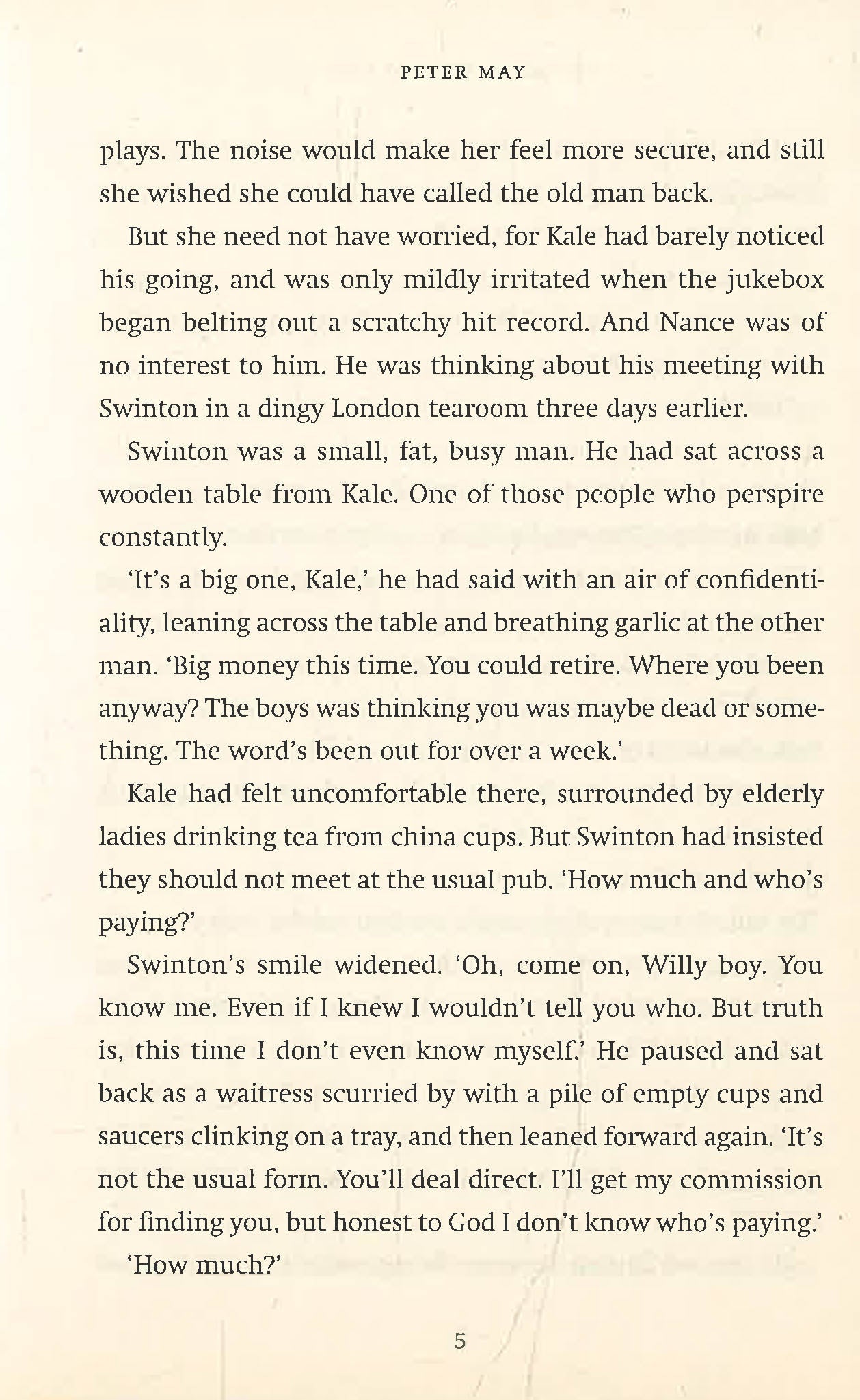 PETER MAY

plays. The noise would make her feel more secure, and still she wished she could have called the old man back.

But she need not have worried, for Kale had barely noticed his going, and was only mildly irritated when the jukebox began belting out a scratchy hit record. And Nance was of no interest to him. He was thinking about his meeting with Swinton in a dingy London tearoom three days earlier.

Swinton was a small, fat, busy man. He had sat across a wooden table from Kale. One of those people who perspire constantly.

'It's a big one, Kale,' he had said with an air of confidentiality, leaning across the table and breathing garlic at the other man. 'Big money this time. You could retire. Where you been anyway? The boys was thinking you was maybe dead or something. The word's been out for over a week.'

Kale had felt uncomfortable there, surrounded by elderly ladies drinking tea from china cups. But Swinton had insisted they should not meet at the usual pub. 'How much and who's paying?'

Swinton's smile widened. 'Oh, come on, Willy boy. You know me. Even if I knew I wouldn't tell you who. But truth is, this time I don't even know myself.' He paused and sat back as a waitress scurried by with a pile of empty cups and saucers clinking on a tray, and then leaned forward again. 'It's not the usual form. You'll deal direct. I'll get my commission for finding you, but honest to God I don't know who's paying.'

'How much?'

5